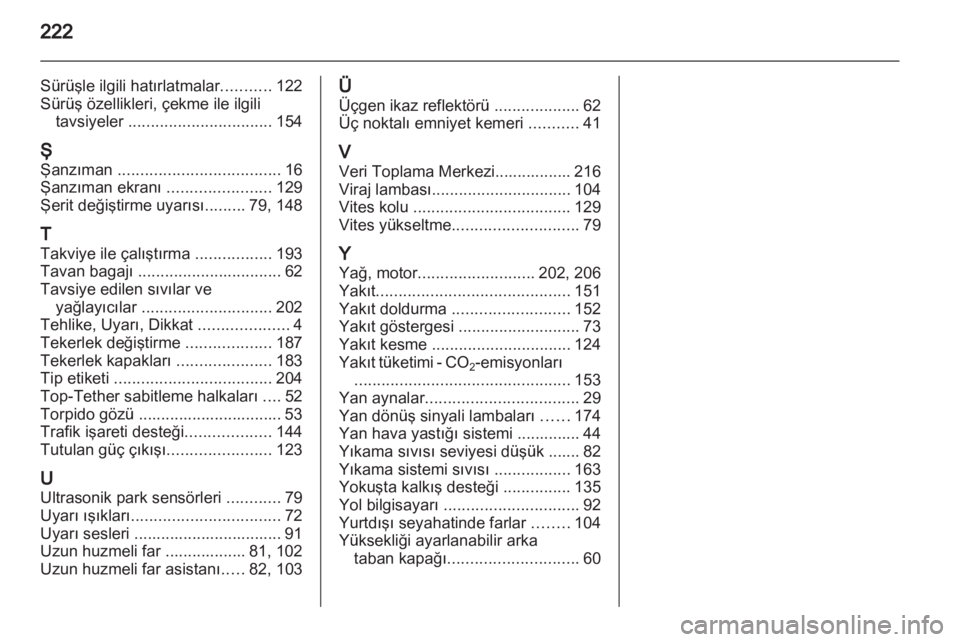 222

Sürüşle ilgili hatırlatmalar........... 122
Sürüş özellikleri, çekme ile ilgili tavsiyeler ................................ 154

Ş
Şanzıman .................................... 16
Şanzıman ekranı ....................... 129
Şerit değiştirme uyarısı......... 79, 148

T
Takviye ile çalıştırma ................. 193
Tavan bagajı ................................ 62
Tavsiye edilen sıvılar ve yağlayıcılar ............................. 202
Tehlike, Uyarı, Dikkat .................... 4
Tekerlek değiştirme ................... 187
Tekerlek kapakları ..................... 183
Tip etiketi ................................... 204
Top-Tether sabitleme halkaları .... 52
Torpido gözü ................................ 53
Trafik işareti desteği................... 144
Tutulan güç çıkışı....................... 123

U
Ultrasonik park sensörleri ............ 79
Uyarı ışıkları................................. 72
Uyarı sesleri ................................. 91
Uzun huzmeli far .................. 81, 102
Uzun huzmeli far asistanı..... 82, 103

Ü
Üçgen ikaz reflektörü ................... 62
Üç noktalı emniyet kemeri ........... 41

V
Veri Toplama Merkezi................. 216
Viraj lambası............................... 104
Vites kolu ................................... 129
Vites yükseltme............................ 79

Y
Yağ, motor.......................... 202, 206
Yakıt........................................... 151
Yakıt doldurma .......................... 152
Yakıt göstergesi ........................... 73
Yakıt kesme ............................... 124
Yakıt tüketimi - $CO_2$-emisyonları ................................................ 153
Yan aynalar.................................. 29
Yan dönüş sinyali lambaları ...... 174
Yan hava yastığı sistemi .............. 44
Yıkama sıvısı seviyesi düşük ....... 82
Yıkama sistemi sıvısı ................. 163
Yokuşta kalkış desteği ............... 135
Yol bilgisayarı .............................. 92
Yurtdışı seyahatinde farlar ........ 104
Yüksekliği ayarlanabilir arka taban kapağı............................. 60

carmanualsonline.info